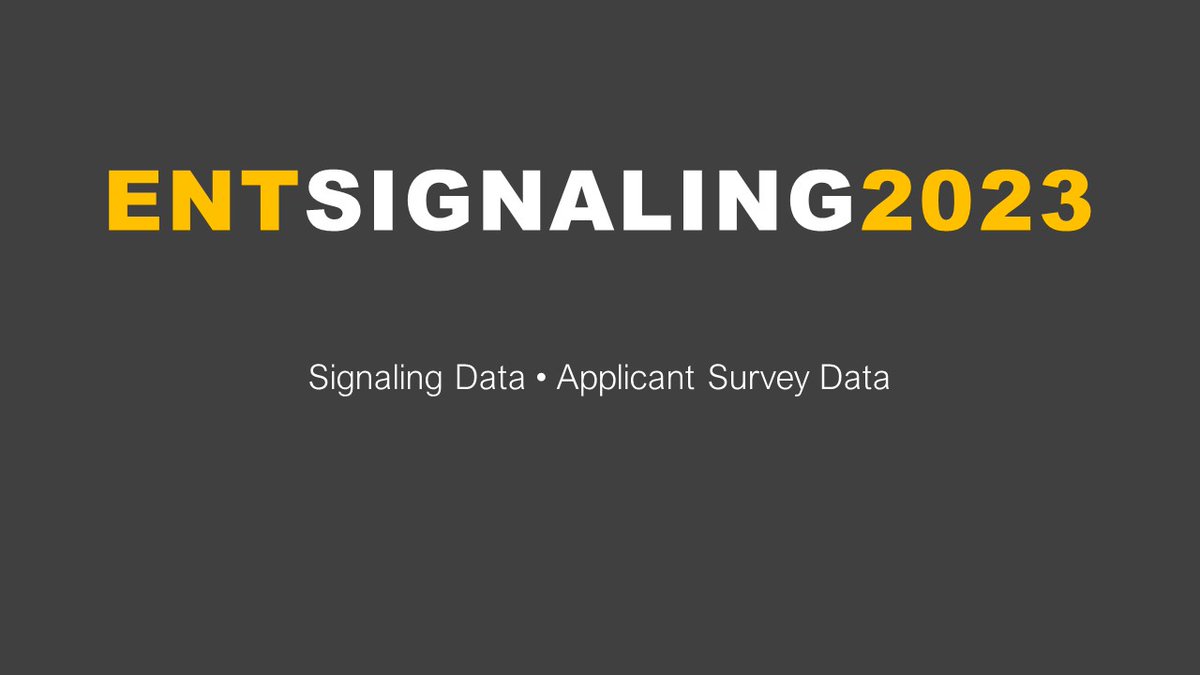 ENTSIGNALING2023

Signaling Data • Applicant Survey Data